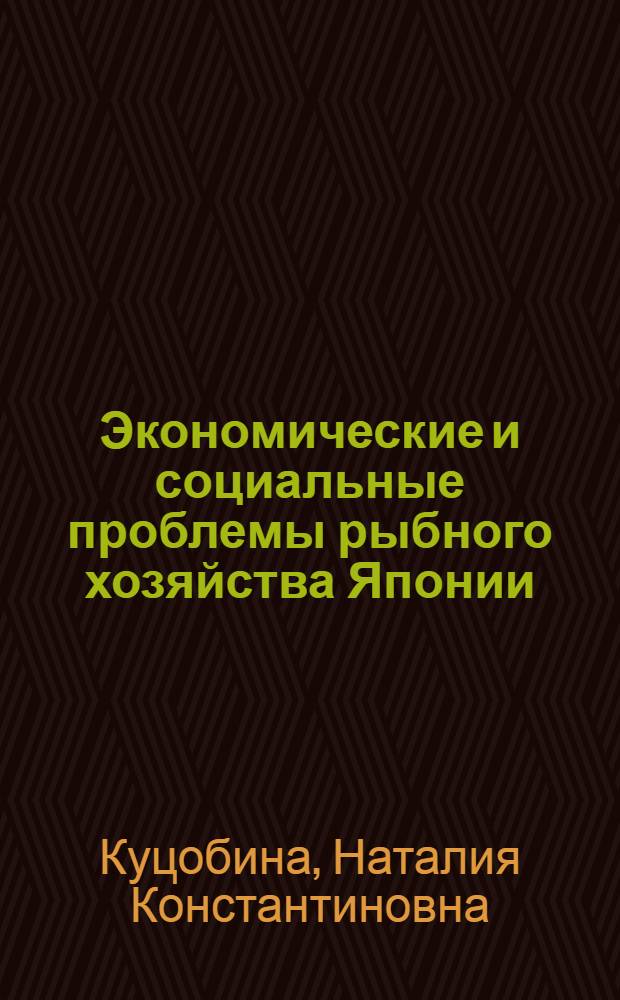 Экономические и социальные проблемы рыбного хозяйства Японии

Куцобина, Наталия Константиновна